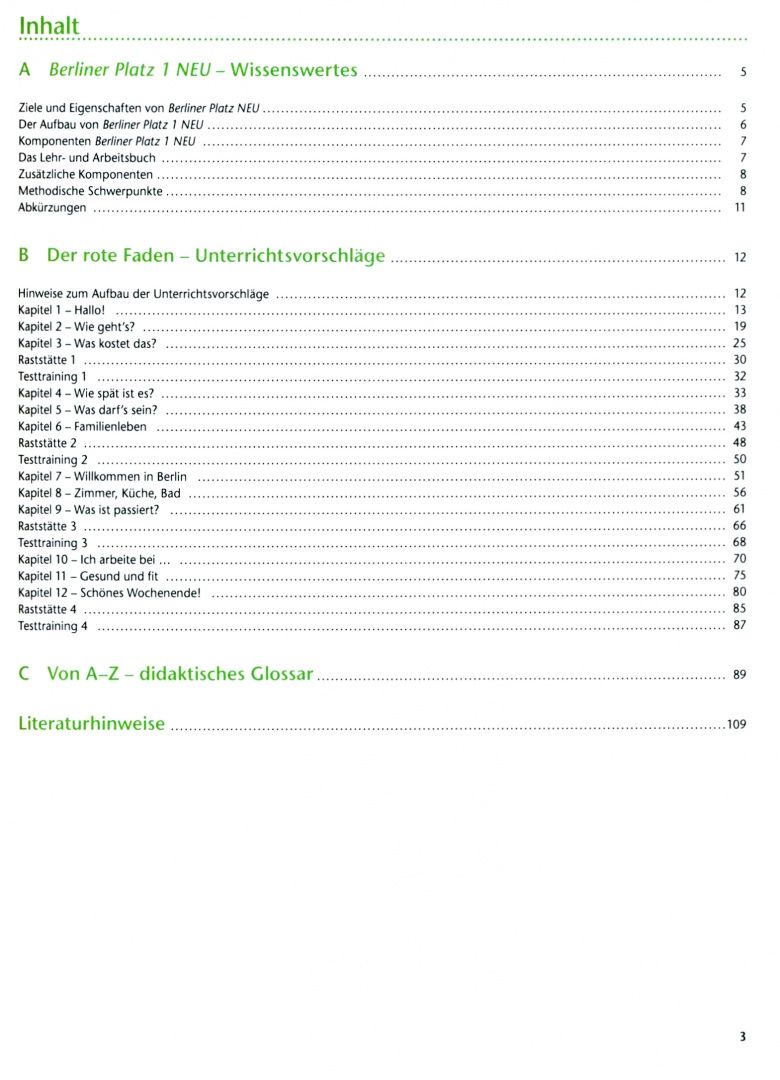 Inhalt

A Berliner Platz 1 NEU – Wissenswertes 5

Ziele und Eigenschaften von Berliner Platz NEU 5
Der Aufbau von Berliner Platz 1 NEU 6
Komponenten Berliner Platz 1 NEU 7
Das Lehr- und Arbeitsbuch 7
Zusätzliche Komponenten 8
Methodische Schwerpunkte 8
Abkürzungen 11

B Der rote Faden – Unterrichtsvorschläge 12

Hinweise zum Aufbau der Unterrichtsvorschläge 12
Kapitel 1 – Hallo! 13
Kapitel 2 – Wie geht's? 19
Kapitel 3 – Was kostet das? 25
Raststätte 1 30
Testtraining 1 32
Kapitel 4 – Wie spät ist es? 33
Kapitel 5 – Was darf's sein? 38
Kapitel 6 – Familienleben 43
Raststätte 2 48
Testtraining 2 50
Kapitel 7 – Willkommen in Berlin 51
Kapitel 8 – Zimmer, Küche, Bad 56
Kapitel 9 – Was ist passiert? 61
Raststätte 3 66
Testtraining 3 68
Kapitel 10 – Ich arbeite bei ... 70
Kapitel 11 – Gesund und fit 75
Kapitel 12 – Schönes Wochenende! 80
Raststätte 4 85
Testtraining 4 87

C Von A–Z – didaktisches Glossar 89

Literaturhinweise 109

3